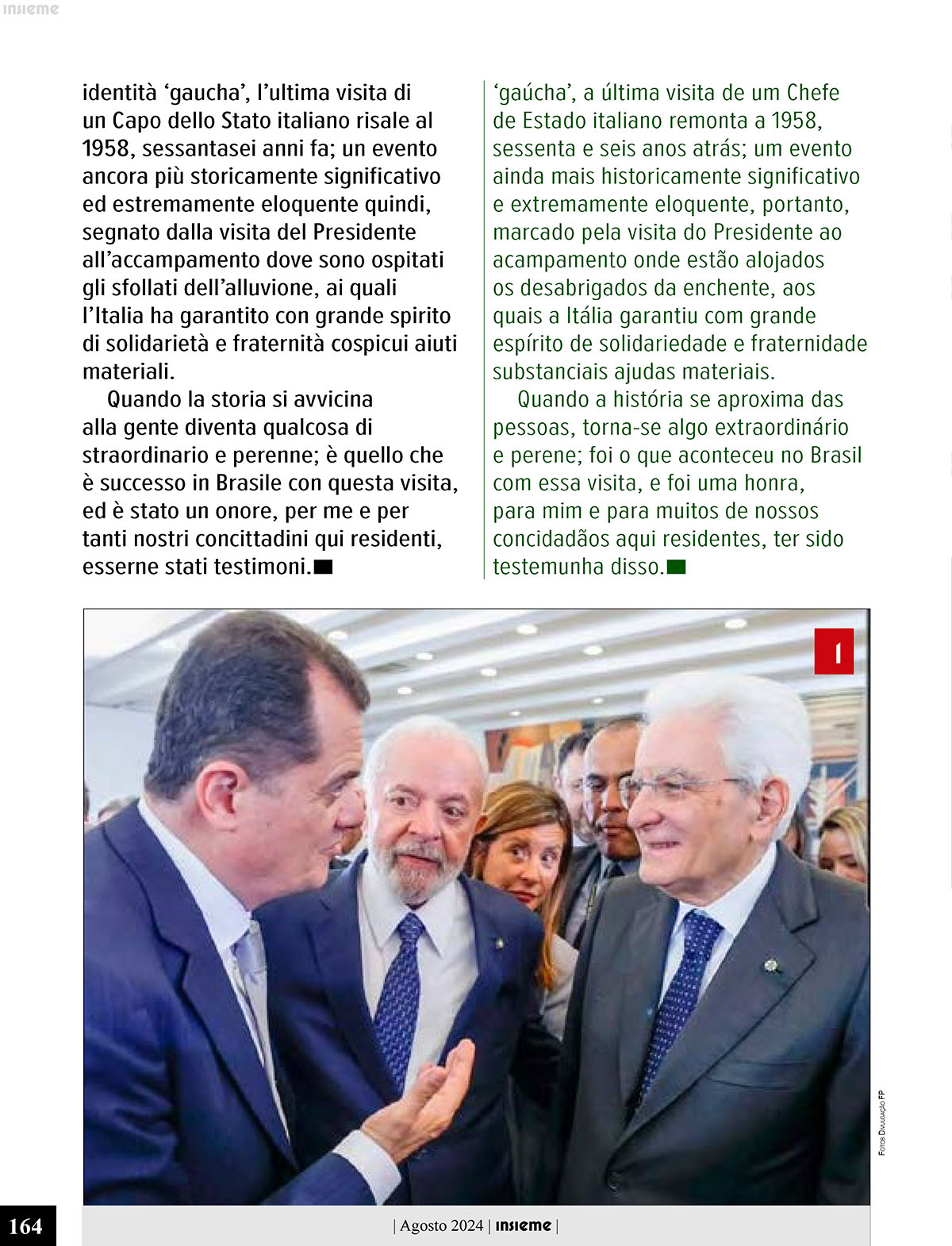 insieme

identità ‘gaucha’, l’ultima visita di un Capo dello Stato italiano risale al 1958, sessantasei anni fa; un evento ancora più storicamente significativo ed estremamente eloquente quindi, segnato dalla visita del Presidente all’accampamento dove sono ospitati gli sfollati dell’alluvione, ai quali l’Italia ha garantito con grande spirito di solidarietà e fraternità cospicui aiuti materiali.

Quando la storia si avvicina alla gente diventa qualcosa di straordinario e perenne; è quello che è successo in Brasile con questa visita, ed è stato un onore, per me e per tanti nostri concittadini qui residenti, esserne stati testimoni.

‘gaúcha’, a última visita de um Chefe de Estado italiano remonta a 1958, sessenta e seis anos atrás; um evento ainda mais historicamente significativo e extremamente eloquente, portanto, marcado pela visita do Presidente ao acampamento onde estão alojados os desabrigados da enchente, aos quais a Itália garantiu com grande espírito de solidariedade e fraternidade substanciais ajudas materiais.

Quando a história se aproxima das pessoas, torna-se algo extraordinário e perene; foi o que aconteceu no Brasil com essa visita, e foi uma honra, para mim e para muitos de nossos concidadãos aqui residentes, ter sido testemunha disso.

1

Fotos Divulgação FP

164

| Agosto 2024 | insieme |